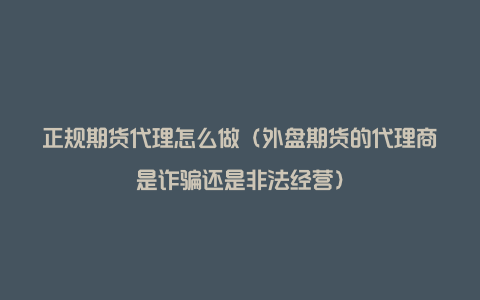 正规期货代理怎么做（外盘期货的代理商是诈骗还是非法经营）